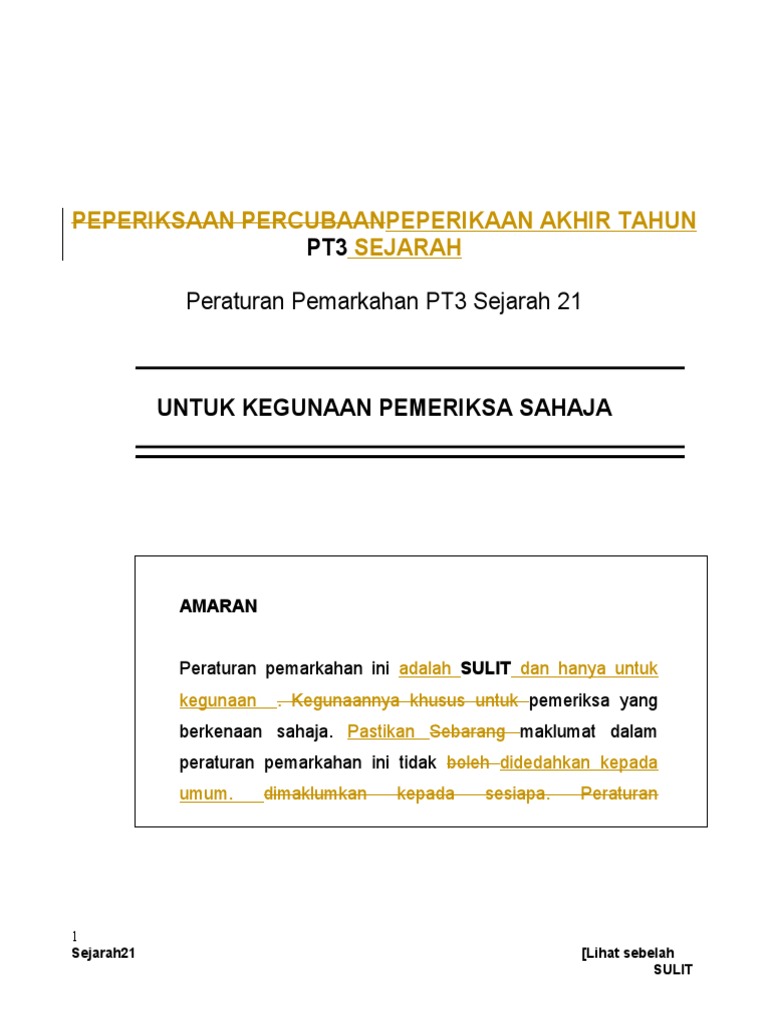 PEPERIKSAAN PERCUBAANPEPERIKAAN AKHIR TAHUN
PT3 SEJARAH

Peraturan Pemarkahan PT3 Sejarah 21

UNTUK KEGUNAAN PEMERIKSA SAHAJA

AMARAN

Peraturan pemarkahan ini adalah SULIT dan hanya untuk kegunaan . Kegunaannya khusus untuk pemeriksa yang berkenaan sahaja. Pastikan Sebarang maklumat dalam peraturan pemarkahan ini tidak boleh didedahkan kepada umum. dimaklumkan kepada sesiapa. Peraturan

1
Sejarah21

[Lihat sebelah
SULIT